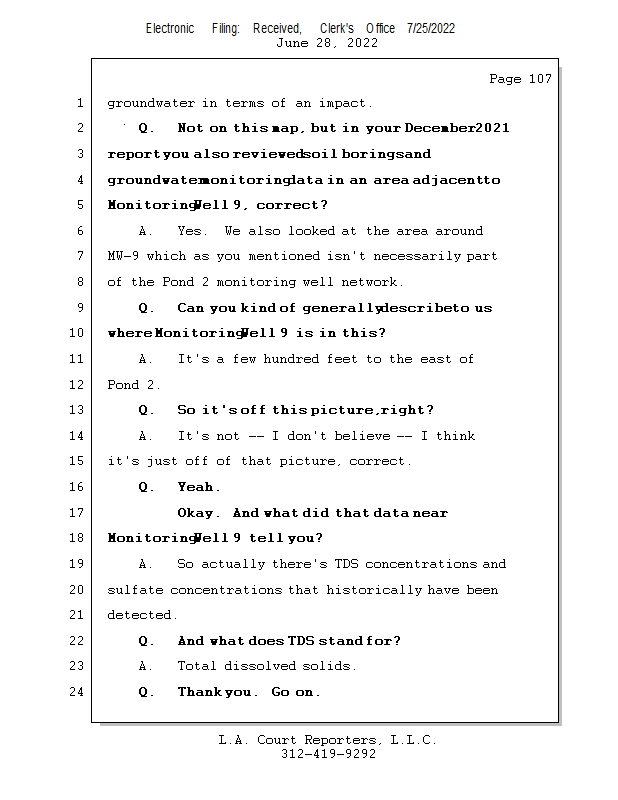 Electronic Filing: Received, Clerk's Office 7/25/2022
June 28, 2022

Page 107

1 groundwater in terms of an impact.

2 Q. Not on this map, but in your December 2021

3 report you also reviewed soil borings and

4 groundwater monitoring data in an area adjacent to

5 Monitoring Well 9, correct?

6 A. Yes. We also looked at the area around

7 MW-9 which as you mentioned isn't necessarily part

8 of the Pond 2 monitoring well network.

9 Q. Can you kind of generally describe to us

10 where Monitoring Well 9 is in this?

11 A. It's a few hundred feet to the east of

12 Pond 2.

13 Q. So it's off this picture, right?

14 A. It's not -- I don't believe -- I think

15 it's just off of that picture, correct.

16 Q. Yeah.

17 Okay. And what did that data near

18 Monitoring Well 9 tell you?

19 A. So actually there's TDS concentrations and

20 sulfate concentrations that historically have been

21 detected.

22 Q. And what does TDS stand for?

23 A. Total dissolved solids.

24 Q. Thank you. Go on.

L.A. Court Reporters, L.L.C.
312-419-9292